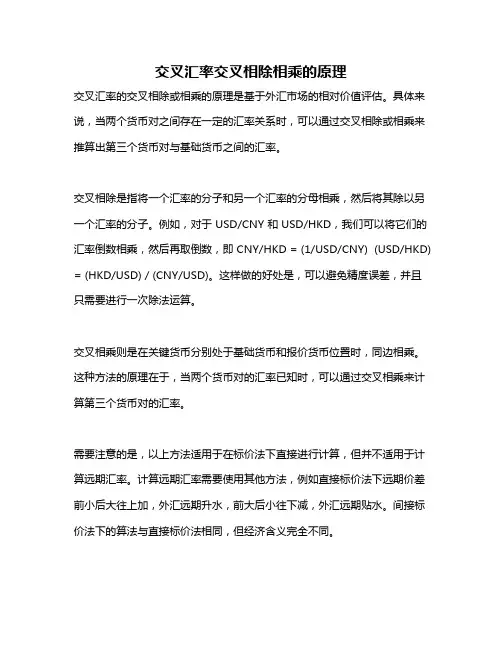 交叉汇率交叉相除相乘的原理

交叉汇率的交叉相除或相乘的原理是基于外汇市场的相对价值评估。具体来说，当两个货币对之间存在一定的汇率关系时，可以通过交叉相除或相乘来推算出第三个货币对与基础货币之间的汇率。

交叉相除是指将一个汇率的分子和另一个汇率的分母相乘，然后将其除以另一个汇率的分子。例如，对于 USD/CNY 和 USD/HKD，我们可以将它们的汇率倒数相乘，然后再取倒数，即 CNY/HKD = (1/USD/CNY)  (USD/HKD) = (HKD/USD) / (CNY/USD)。这样做的好处是，可以避免精度误差，并且只需要进行一次除法运算。

交叉相乘则是在关键货币分别处于基础货币和报价货币位置时，同边相乘。这种方法的原理在于，当两个货币对的汇率已知时，可以通过交叉相乘来计算第三个货币对的汇率。

需要注意的是，以上方法适用于在标价法下直接进行计算，但并不适用于计算远期汇率。计算远期汇率需要使用其他方法，例如直接标价法下远期价差前小后大往上加，外汇远期升水，前大后小往下减，外汇远期贴水。间接标价法下的算法与直接标价法相同，但经济含义完全不同。